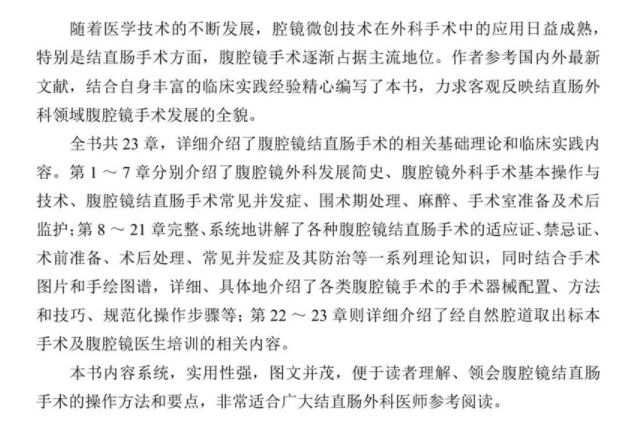 随着医学技术的不断发展，腔镜微创技术在外科手术中的应用日益成熟，特别是结直肠手术方面，腹腔镜手术逐渐占据主流地位。作者参考国内外最新文献，结合自身丰富的临床实践经验精心编写了本书，力求客观反映结直肠外科领域腹腔镜手术发展的全貌。

全书共23章，详细介绍了腹腔镜结直肠手术的相关基础理论和临床实践内容。第1～7章分别介绍了腹腔镜外科发展简史、腹腔镜外科手术基本操作与技术、腹腔镜结直肠手术常见并发症、围术期处理、麻醉、手术室准备及术后监护；第8～21章完整、系统地讲解了各种腹腔镜结直肠手术的适应证、禁忌证、术前准备、术后处理、常见并发症及其防治等一系列理论知识，同时结合手术图片和手绘图谱，详细、具体地介绍了各类腹腔镜手术的手术器械配置、方法和技巧、规范化操作步骤等；第22～23章则详细介绍了经自然腔道取出标本手术及腹腔镜医生培训的相关内容。

本书内容系统，实用性强，图文并茂，便于读者理解、领会腹腔镜结直肠手术的操作方法和要点，非常适合广大结直肠外科医师参考阅读。